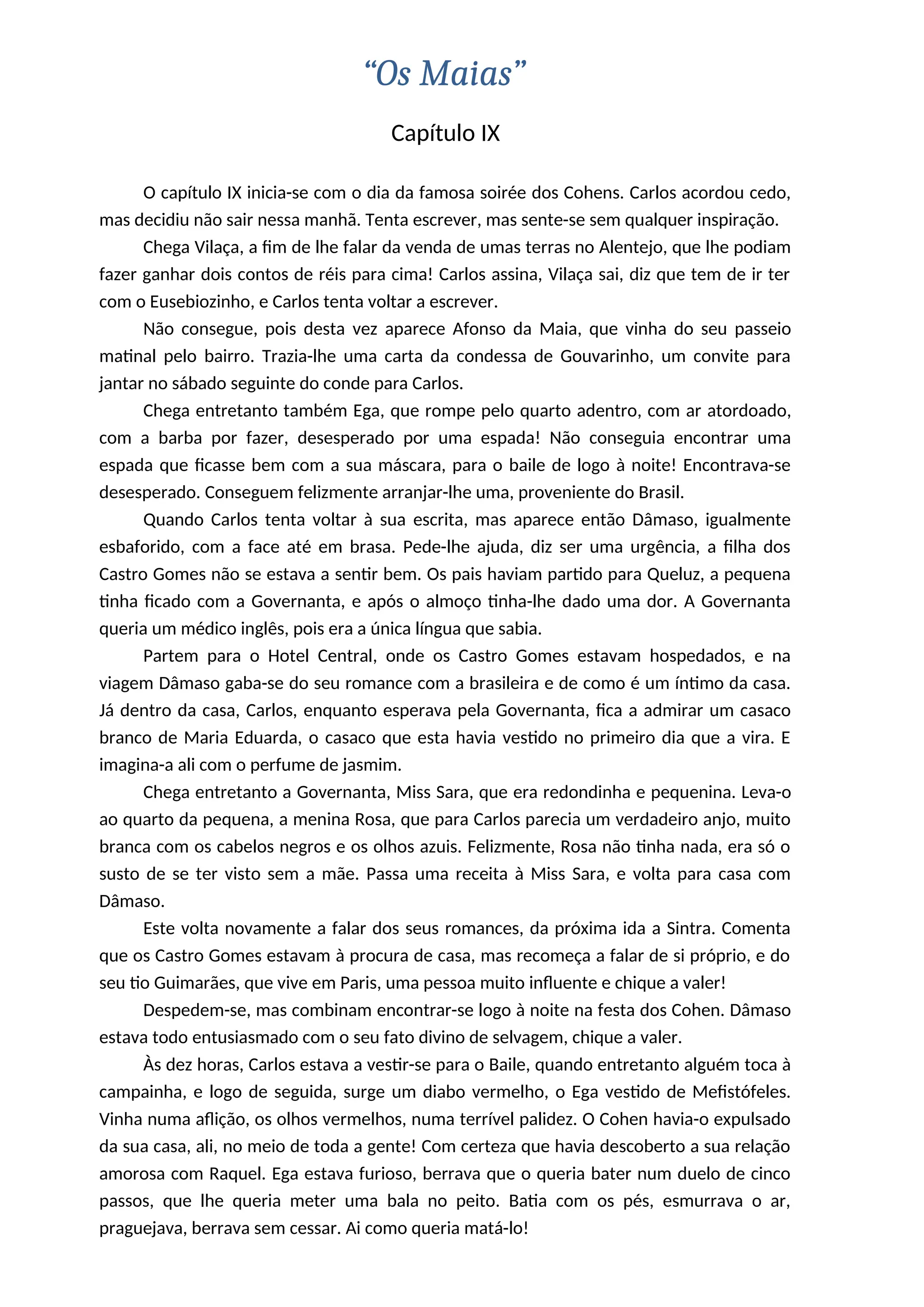 “Os Maias”

Capítulo IX

O capítulo IX inicia-se com o dia da famosa soirée dos Cohens. Carlos acordou cedo, mas decidiu não sair nessa manhã. Tenta escrever, mas sente-se sem qualquer inspiração.

Chega Vilaça, a fim de lhe falar da venda de umas terras no Alentejo, que lhe podiam fazer ganhar dois contos de réis para cima! Carlos assina, Vilaça sai, diz que tem de ir ter com o Eusebiozinho, e Carlos tenta voltar a escrever.

Não consegue, pois desta vez aparece Afonso da Maia, que vinha do seu passeio matinal pelo bairro. Trazia-lhe uma carta da condessa de Gouvarinho, um convite para jantar no sábado seguinte do conde para Carlos.

Chega entretanto também Ega, que rompe pelo quarto adentro, com ar atordoado, com a barba por fazer, desesperado por uma espada! Não conseguia encontrar uma espada que ficasse bem com a sua máscara, para o baile de logo à noite! Encontrava-se desesperado. Conseguem felizmente arranjar-lhe uma, proveniente do Brasil.

Quando Carlos tenta voltar à sua escrita, mas aparece então Dâmaso, igualmente esbaforido, com a face até em brasa. Pede-lhe ajuda, diz ser uma urgência, a filha dos Castro Gomes não se estava a sentir bem. Os pais haviam partido para Queluz, a pequena tinha ficado com a Governanta, e após o almoço tinha-lhe dado uma dor. A Governanta queria um médico inglês, pois era a única língua que sabia.

Partem para o Hotel Central, onde os Castro Gomes estavam hospedados, e na viagem Dâmaso gaba-se do seu romance com a brasileira e de como é um íntimo da casa. Já dentro da casa, Carlos, enquanto esperava pela Governanta, fica a admirar um casaco branco de Maria Eduarda, o casaco que esta havia vestido no primeiro dia que a vira. E imagina-a ali com o perfume de jasmim.

Chega entretanto a Governanta, Miss Sara, que era redondinha e pequenina. Leva-o ao quarto da pequena, a menina Rosa, que para Carlos parecia um verdadeiro anjo, muito branca com os cabelos negros e os olhos azuis. Felizmente, Rosa não tinha nada, era só o susto de se ter visto sem a mãe. Passa uma receita à Miss Sara, e volta para casa com Dâmaso.

Este volta novamente a falar dos seus romances, da próxima ida a Sintra. Comenta que os Castro Gomes estavam à procura de casa, mas recomeça a falar de si próprio, e do seu tio Guimarães, que vive em Paris, uma pessoa muito influente e chique a valer!

Despedem-se, mas combinam encontrar-se logo à noite na festa dos Cohen. Dâmaso estava todo entusiasmado com o seu fato divino de selvagem, chique a valer.

Às dez horas, Carlos estava a vestir-se para o Baile, quando entretanto alguém toca à campainha, e logo de seguida, surge um diabo vermelho, o Ega vestido de Mefistófeles. Vinha numa aflição, os olhos vermelhos, numa terrível palidez. O Cohen havia-o expulsado da sua casa, ali, no meio de toda a gente! Com certeza que havia descoberto a sua relação amorosa com Raquel. Ega estava furioso, berrava que o queria bater num duelo de cinco passos, que lhe queria meter uma bala no peito. Batia com os pés, esmurrava o ar, praguejava, berrava sem cessar. Ai como queria matá-lo!